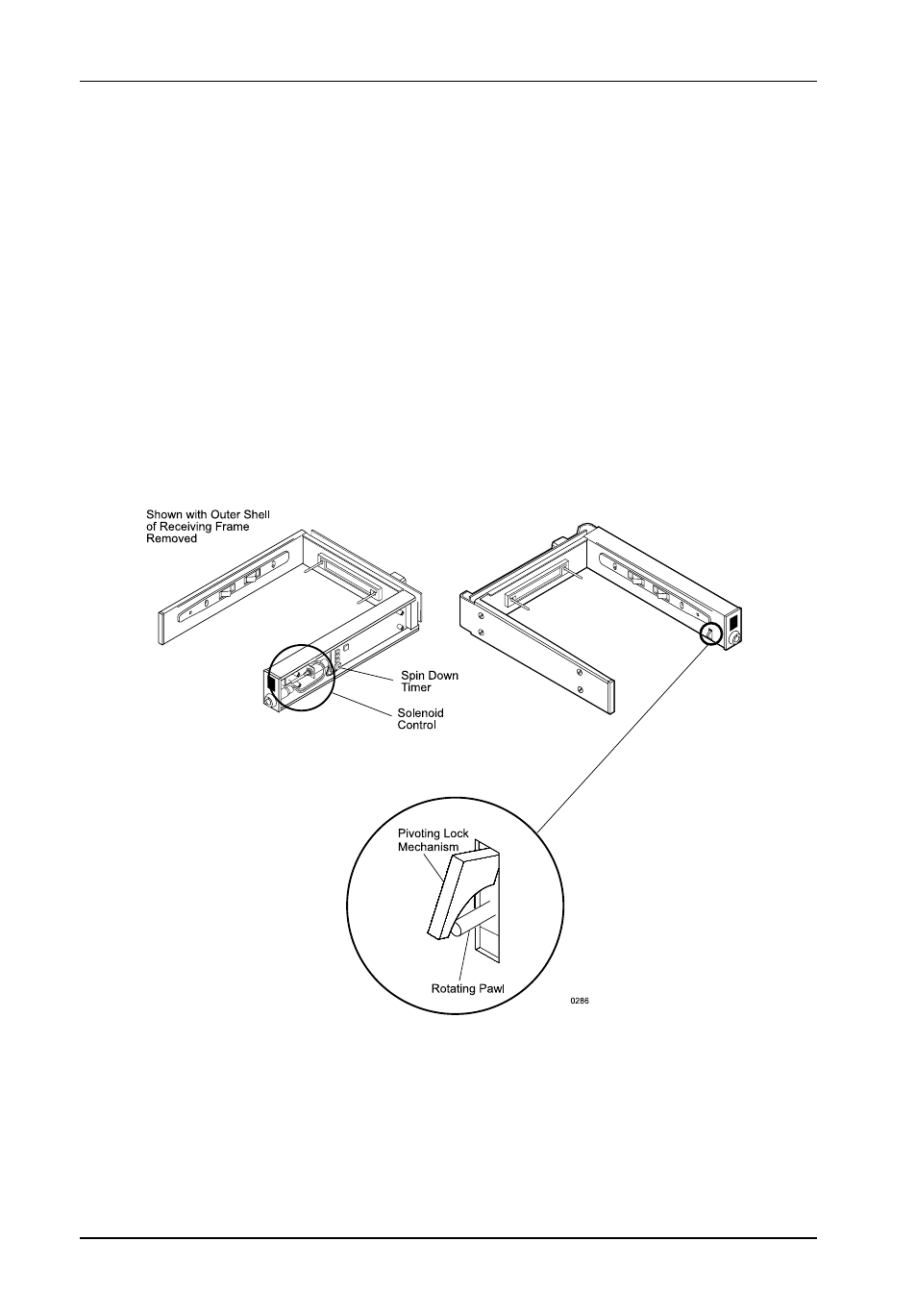 Shown with Outer Shell of Receiving Frame Removed

Spin Down Timer

Solenoid Control

Pivoting Lock Mechanism

Rotating Pawl

0286